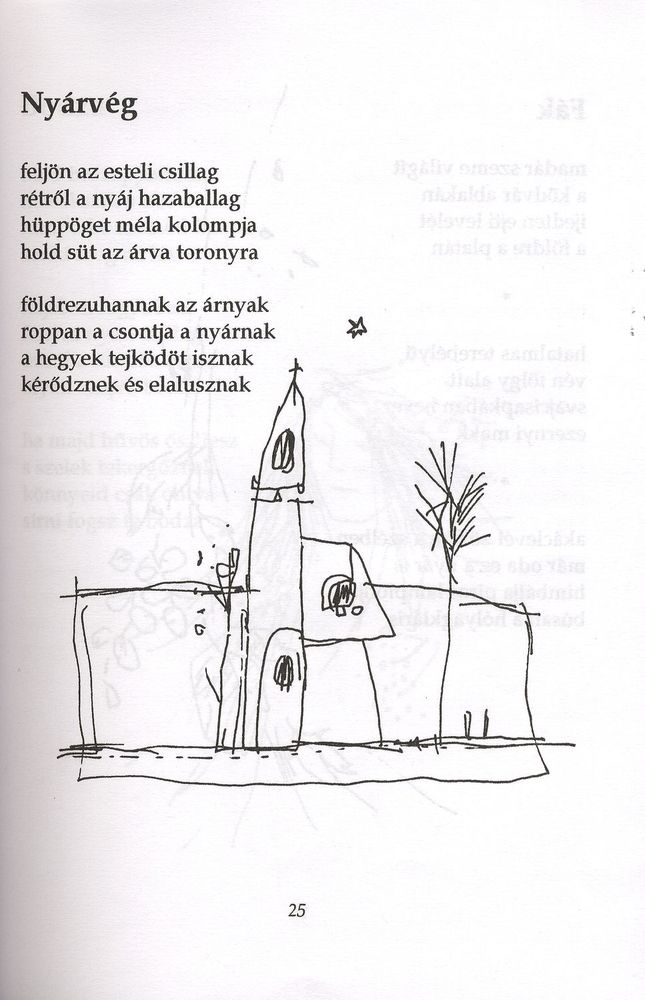 Nyárvég

feljön az esteli csillag
rétről a nyáj hazaballag
hüppöget méla kolompja
hold süt az árva toronyra

földrezuhannak az árnyak
roppan a csontja a nyárnak
a hegyek tejködöt isznak
kérődznek és elalusznak

25